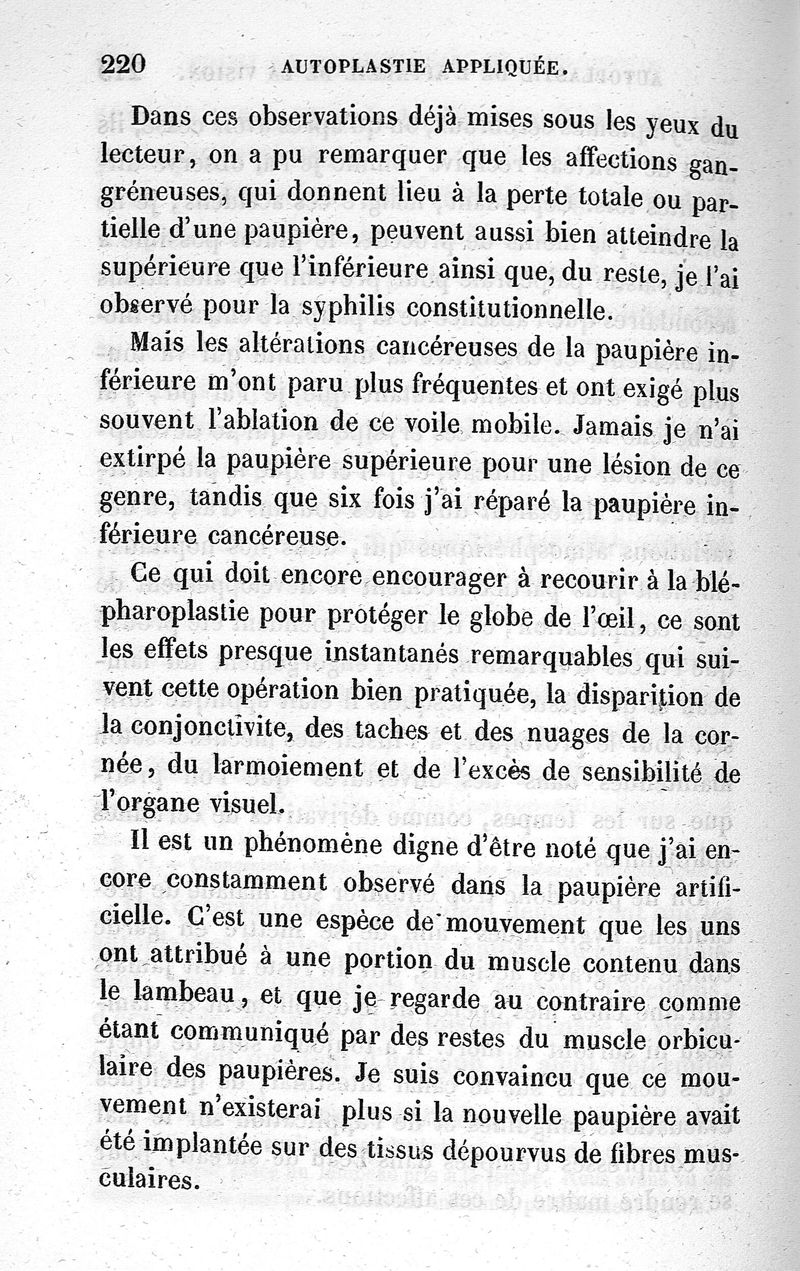 220 AUTOPLASTIE APPLIQUÉE.

Dans ces observations déjà mises sous les yeux du lecteur, on a pu remarquer que les affections gangréneuses, qui donnent lieu à la perte totale ou partielle d'une paupière, peuvent aussi bien atteindre la supérieure que l'inférieure ainsi que, du reste, je l'ai observé pour la syphilis constitutionnelle.

Mais les altérations cancéreuses de la paupière inférieure m'ont paru plus fréquentes et ont exigé plus souvent l'ablation de ce voile mobile. Jamais je n'ai extirpé la paupière supérieure pour une lésion de ce genre, tandis que six fois j'ai réparé la paupière inférieure cancéreuse.

Ce qui doit encore encourager à recourir à la blépharoplastie pour protéger le globe de l'œil, ce sont les effets presque instantanés remarquables qui suivent cette opération bien pratiquée, la disparition de la conjonctivite, des taches et des nuages de la cornée, du larmoiement et de l'excès de sensibilité de l'organe visuel.

Il est un phénomène digne d'être noté que j'ai encore constamment observé dans la paupière artificielle. C'est une espèce de mouvement que les uns ont attribué à une portion du muscle contenu dans le lambeau, et que je regarde au contraire comme étant communiqué par des restes du muscle orbiculaire des paupières. Je suis convaincu que ce mouvement n'existerai plus si la nouvelle paupière avait été implantée sur des tissus dépourvus de fibres musculaires.